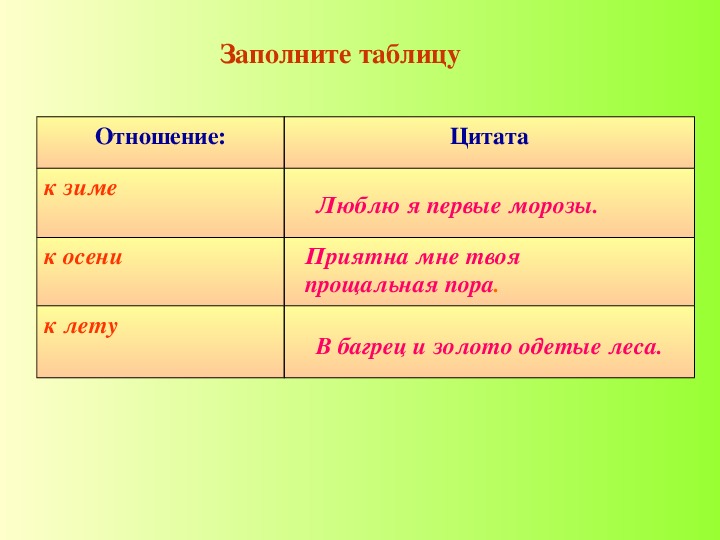 Заполните таблицу

| Отношение: | Цитата |
|---|---|
| к зиме | Люблю я первые морозы. |
| к осени | Приятна мне твоя прощальная пора. |
| к лету | В багрец и золото одетые леса. |